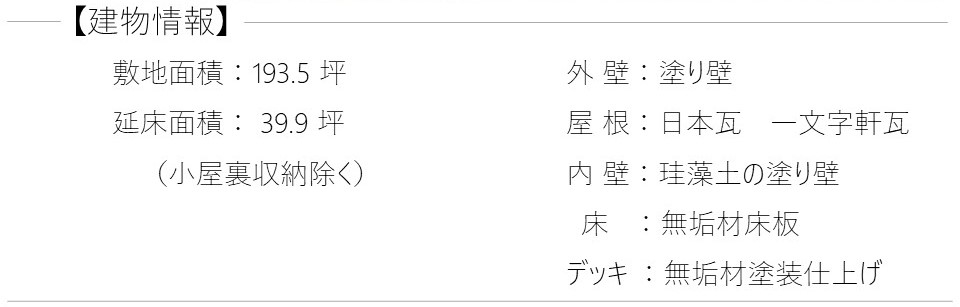 【建物情報】

敷地面積：193.5 坪
延床面積： 39.9 坪
（小屋裏収納除く）

外 壁：塗り壁
屋 根：日本瓦　一文字軒瓦
内 壁：珪藻土の塗り壁
床　：無垢材床板
デッキ ：無垢材塗装仕上げ